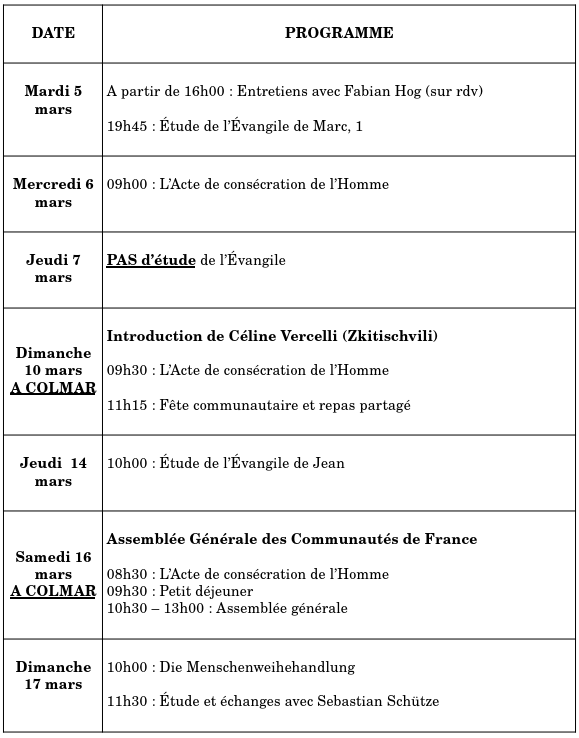 | DATE | PROGRAMME |
|---|---|
| Mardi 5 mars | A partir de 16h00 : Entretiens avec Fabian Hog (sur rdv)<br><br>19h45 : Étude de l'Évangile de Marc, 1 |
| Mercredi 6 mars | 09h00 : L'Acte de consécration de l'Homme |
| Jeudi 7 mars | PAS d'étude de l'Évangile |
| Dimanche 10 mars A COLMAR | Introduction de Céline Vercelli (Zkitischvili)<br><br>09h30 : L'Acte de consécration de l'Homme<br><br>11h15 : Fête communautaire et repas partagé |
| Jeudi 14 mars | 10h00 : Étude de l'Évangile de Jean |
| Samedi 16 mars A COLMAR | Assemblée Générale des Communautés de France<br><br>08h30 : L'Acte de consécration de l'Homme<br>09h30 : Petit déjeuner<br>10h30 – 13h00 : Assemblée générale |
| Dimanche 17 mars | 10h00 : Die Menschenweihehandlung<br><br>11h30 : Étude et échanges avec Sebastian Schütze |